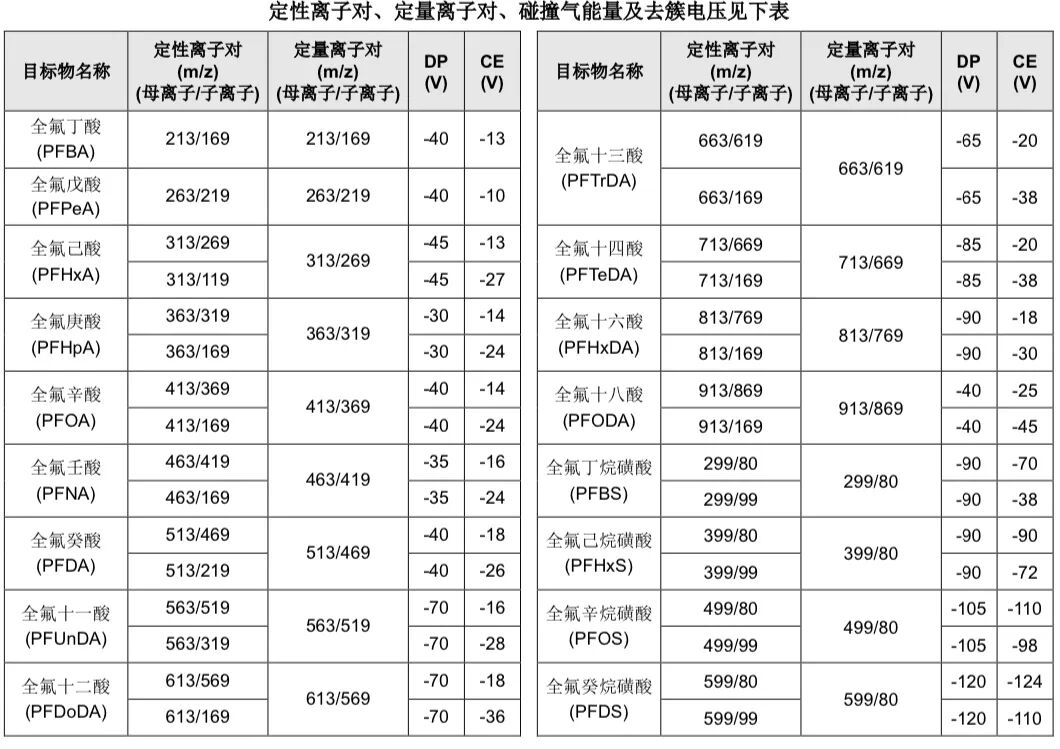 定性离子对、定量离子对、碰撞气能量及去簇电压见下表

| 目标物名称 | 定性离子对 (m/z) (母离子/子离子) | 定量离子对 (m/z) (母离子/子离子) | DP (V) | CE (V) |
|---|---|---|---|---|
| 全氟丁酸 (PFBA) | 213/169 | 213/169 | -40 | -13 |
| 全氟戊酸 (PFPeA) | 263/219 | 263/219 | -40 | -10 |
| 全氟己酸 (PFHxA) | 313/269 | 313/269 | -45 | -13 |
| | 313/119 | | -45 | -27 |
| 全氟庚酸 (PFHpA) | 363/319 | 363/319 | -30 | -14 |
| | 363/169 | | -30 | -24 |
| 全氟辛酸 (PFOA) | 413/369 | 413/369 | -40 | -14 |
| | 413/169 | | -40 | -24 |
| 全氟壬酸 (PFNA) | 463/419 | 463/419 | -35 | -16 |
| | 463/169 | | -35 | -24 |
| 全氟癸酸 (PFDA) | 513/469 | 513/469 | -40 | -18 |
| | 513/219 | | -40 | -26 |
| 全氟十一酸 (PFUnDA) | 563/519 | 563/519 | -70 | -16 |
| | 563/319 | | -70 | -28 |
| 全氟十二酸 (PFDoDA) | 613/569 | 613/569 | -70 | -18 |
| | 613/169 | | -70 | -36 |

| 目标物名称 | 定性离子对 (m/z) (母离子/子离子) | 定量离子对 (m/z) (母离子/子离子) | DP (V) | CE (V) |
|---|---|---|---|---|
| 全氟十三酸 (PFTrDA) | 663/619 | 663/619 | -65 | -20 |
| | 663/169 | | -65 | -38 |
| 全氟十四酸 (PFTeDA) | 713/669 | 713/669 | -85 | -20 |
| | 713/169 | | -85 | -38 |
| 全氟十六酸 (PFHxDA) | 813/769 | 813/769 | -90 | -18 |
| | 813/169 | | -90 | -30 |
| 全氟十八酸 (PFODA) | 913/869 | 913/869 | -40 | -25 |
| | 913/169 | | -40 | -45 |
| 全氟丁烷磺酸 (PFBS) | 299/80 | 299/80 | -90 | -70 |
| | 299/99 | | -90 | -38 |
| 全氟己烷磺酸 (PFHxS) | 399/80 | 399/80 | -90 | -90 |
| | 399/99 | | -90 | -72 |
| 全氟辛烷磺酸 (PFOS) | 499/80 | 499/80 | -105 | -110 |
| | 499/99 | | -105 | -98 |
| 全氟癸烷磺酸 (PFDS) | 599/80 | 599/80 | -120 | -124 |
| | 599/99 | | -120 | -110 |